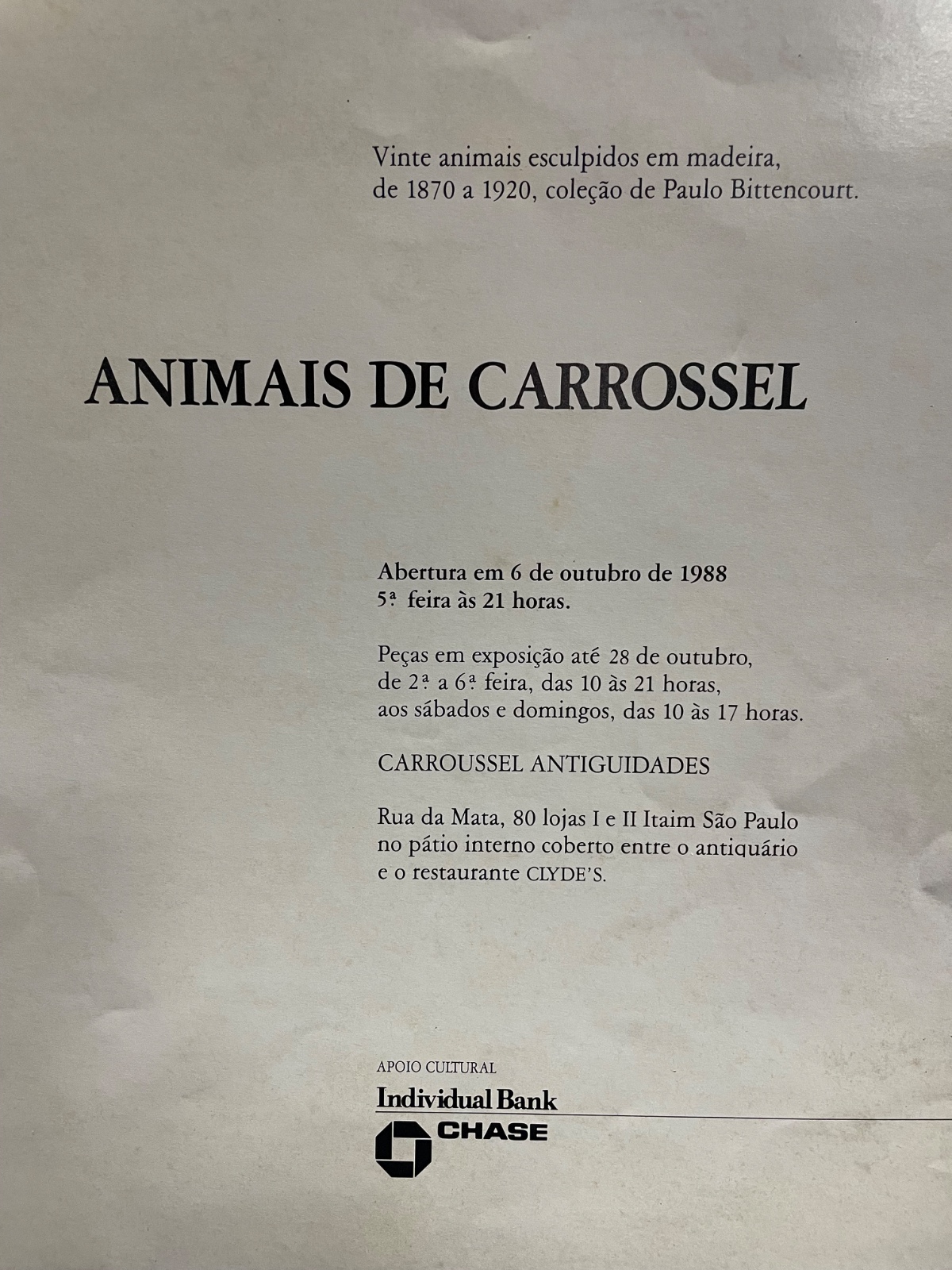 Vinte animais esculpidos em madeira, de 1870 a 1920, coleção de Paulo Bittencourt.

ANIMAIS DE CARROSSEL

Abertura em 6 de outubro de 1988
5ª feira às 21 horas.

Peças em exposição até 28 de outubro, de 2ª a 6ª feira, das 10 às 21 horas, aos sábados e domingos, das 10 às 17 horas.

CARROUSSEL ANTIGUIDADES

Rua da Mata, 80 lojas I e II Itaim São Paulo no pátio interno coberto entre o antiquário e o restaurante CLYDE'S.

APOIO CULTURAL
Individual Bank
CHASE